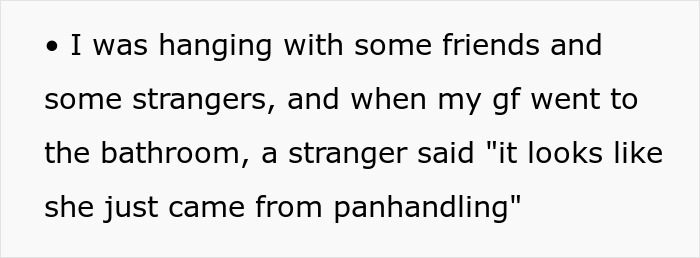 • I was hanging with some friends and some strangers, and when my gf went to the bathroom, a stranger said "it looks like she just came from panhandling"